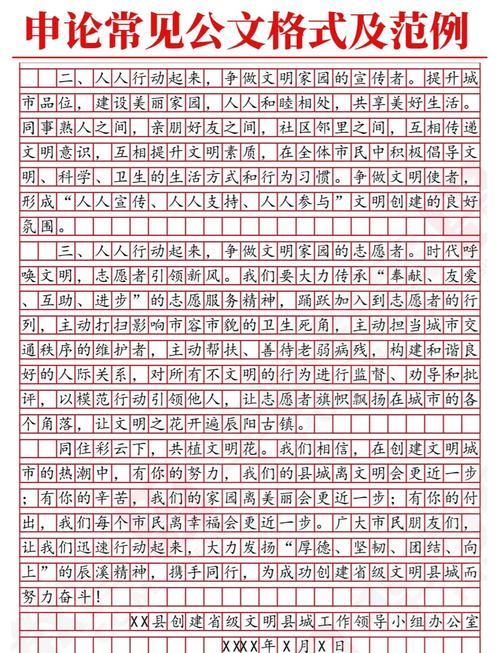 申论常见公文格式及范例

二、人人行动起来，争做文明家园的宣传者。提升城市品位，建设美丽家园，人人和睦相处，共享美好生活。同事熟人之间，亲朋好友之间，社区邻里之间，互相传递文明意识，互相提升文明素质，在全体市民中积极倡导文明、科学、卫生的生活方式和行为习惯。争做文明使者，形成“人人宣传、人人支持、人人参与”文明创建的良好氛围。

三、人人行动起来，争做文明家园的志愿者。时代呼唤文明，志愿者引领新风。我们要大力传承“奉献、友爱、互助、进步”的志愿服务精神，踊跃加入到志愿者的行列，主动打扫影响市容市貌的卫生死角，主动担当城市交通秩序的维护者，主动帮扶、善待老弱病残，构建和谐良好的人际关系，对所有不文明的行为进行监督、劝导和批评，以模范行动引领他人，让志愿者旗帜飘扬在城市的各个角落，让文明之花开遍辰阳古镇。

同住彩云下，共植文明花。我们相信，在创建文明城市的热潮中，有你的努力，我们的县城离文明会更近一步；有你的辛苦，我们的家园离美丽会更近一步；有你的付出，我们每个市民离幸福会更近一步。广大市民朋友们，让我们迅速行动起来，大力发扬“厚德、坚韧、团结、向上”的辰溪精神，携手同行，为成功创建省级文明县城而努力奋斗！

XX县创建省级文明县城工作领导小组办公室
XXXX年X月X日